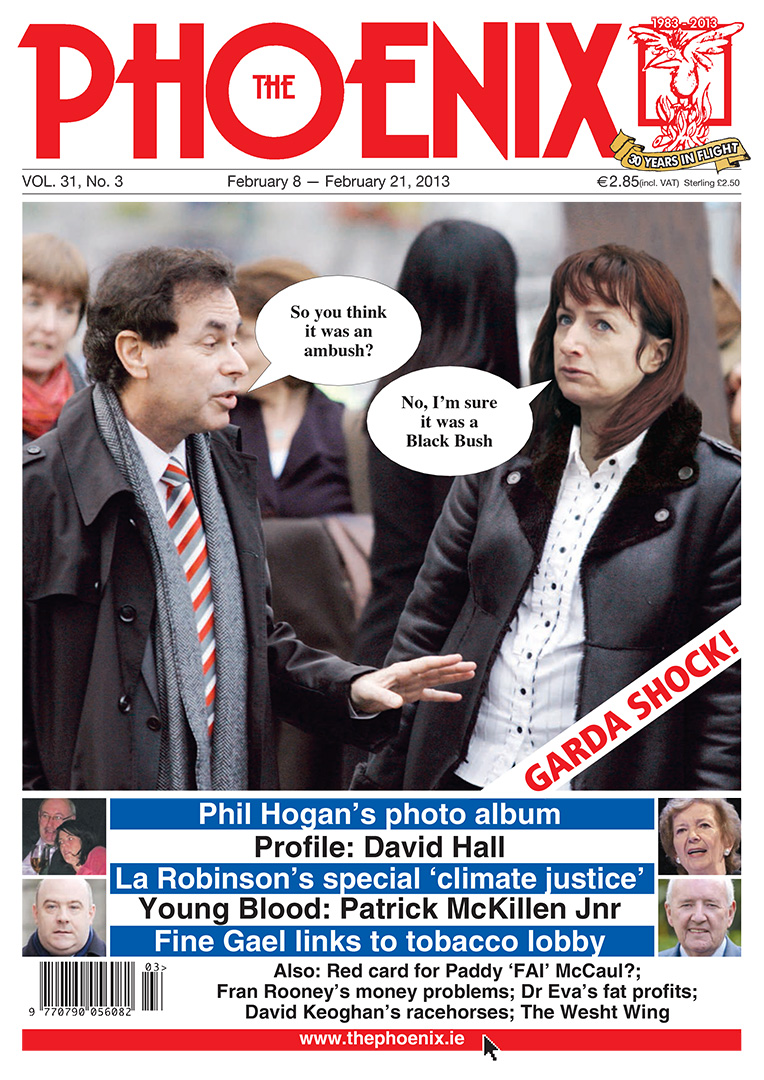 THE PHOENIX

1983 - 2013
30 YEARS IN FLIGHT

VOL. 31, No. 3    February 8 — February 21, 2013    €2.85(incl. VAT) Sterling £2.50

So you think it was an ambush?

No, I'm sure it was a Black Bush

GARDA SHOCK!

Phil Hogan's photo album
Profile: David Hall
La Robinson's special 'climate justice'
Young Blood: Patrick McKillen Jnr
Fine Gael links to tobacco lobby

03>
9 770790 056082

Also: Red card for Paddy 'FAI' McCaul?; Fran Rooney's money problems; Dr Eva's fat profits; David Keoghan's racehorses; The Wesht Wing

www.thephoenix.ie